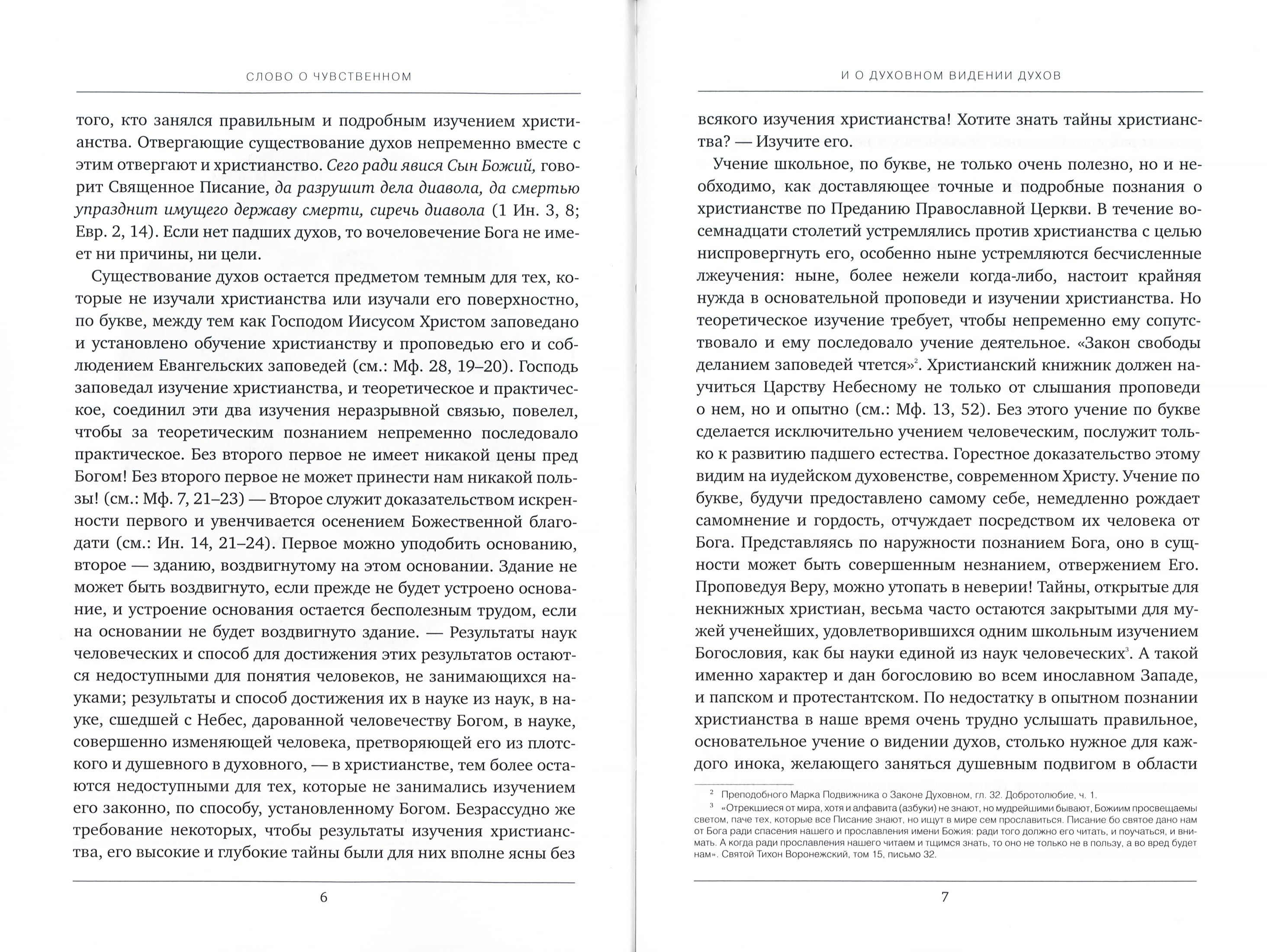 СЛОВО О ЧУВСТВЕННОМ

того, кто занялся правильным и подробным изучением христианства. Отвергающие существование духов непременно вместе с этим отвергают и христианство. Сего ради явися Сын Божий, говорит Священное Писание, да разрушит дела диавола, да смертью упразднит имущего державу смерти, сиречь диавола (1 Ин. 3, 8; Евр. 2, 14). Если нет падших духов, то вочеловечение Бога не имеет ни причины, ни цели.

Существование духов остается предметом темным для тех, которые не изучали христианства или изучали его поверхностно, по букве, между тем как Господом Иисусом Христом заповедано и установлено обучение христианству и проповедью его и соблюдением Евангельских заповедей (см.: Мф. 28, 19–20). Господь заповедал изучение христианства, и теоретическое и практическое, соединил эти два изучения неразрывной связью, повелел, чтобы за теоретическим познанием непременно последовало практическое. Без второго первое не имеет никакой цены пред Богом! Без второго первое не может принести нам никакой пользы! (см.: Мф. 7, 21–23) — Второе служит доказательством искренности первого и увенчивается осенением Божественной благодати (см.: Ин. 14, 21–24). Первое можно уподобить основанию, второе — зданию, воздвигнутому на этом основании. Здание не может быть воздвигнуто, если прежде не будет устроено основание, и устроение основания остается бесполезным трудом, если на основании не будет воздвигнуто здание. — Результаты наук человеческих и способ для достижения этих результатов остаются недоступными для понятия человеков, не занимающихся науками; результаты и способ достижения их в науке из наук, в науке, сшедшей с Небес, дарованной человечеству Богом, в науке, совершенно изменяющей человека, претворяющей его из плотского и душевного в духовного, — в христианстве, тем более остаются недоступными для тех, которые не занимались изучением его законно, по способу, установленному Богом. Безрассудно же требование некоторых, чтобы результаты изучения христианства, его высокие и глубокие тайны были для них вполне ясны без

6

И О ДУХОВНОМ ВИДЕНИИ ДУХОВ

всякого изучения христианства! Хотите знать тайны христианства? — Изучите его.

Учение школьное, по букве, не только очень полезно, но и необходимо, как доставляющее точные и подробные познания о христианстве по Преданию Православной Церкви. В течение восемнадцати столетий устремлялись против христианства с целью ниспровергнуть его, особенно ныне устремляются бесчисленные лжеучения: ныне, более нежели когда-либо, настоит крайняя нужда в основательной проповеди и изучении христианства. Но теоретическое изучение требует, чтобы непременно ему сопутствовало и ему последовало учение деятельное. «Закон свободы деланием заповедей чтется»$^2$. Христианский книжник должен научиться Царству Небесному не только от слышания проповеди о нем, но и опытно (см.: Мф. 13, 52). Без этого учение по букве сделается исключительно учением человеческим, послужит только к развитию падшего естества. Горестное доказательство этому видим на иудейском духовенстве, современном Христу. Учение по букве, будучи предоставлено самому себе, немедленно рождает самомнение и гордость, отчуждает посредством их человека от Бога. Представляясь по наружности познанием Бога, оно в сущности может быть совершенным незнанием, отвержением Его. Проповедуя Веру, можно утопать в неверии! Тайны, открытые для некнижных христиан, весьма часто остаются закрытыми для мужей ученейших, удовлетворившихся одним школьным изучением Богословия, как бы науки единой из наук человеческих$^3$. А такой именно характер и дан богословию во всем инославном Западе, и папском и протестантском. По недостатку в опытном познании христианства в наше время очень трудно услышать правильное, основательное учение о видении духов, столько нужное для каждого инока, желающего заняться душевным подвигом в области

$^2$ Преподобного Марка Подвижника о Законе Духовном, гл. 32. Добротолюбие, ч. 1.
$^3$ «Отрекшиеся от мира, хотя и алфавита (азбуки) не знают, но мудрейшими бывают, Божиим просвещаемы светом, паче тех, которые все Писание знают, но ищут в мире сем прославиться. Писание бо святое дано нам от Бога ради спасения нашего и прославления имени Божия: ради того должно его читать, и поучаться, и внимать. А когда ради прославления нашего читаем и тщимся знать, то оно не только не в пользу, а во вред будет нам». Святой Тихон Воронежский, том 15, письмо 32.

7